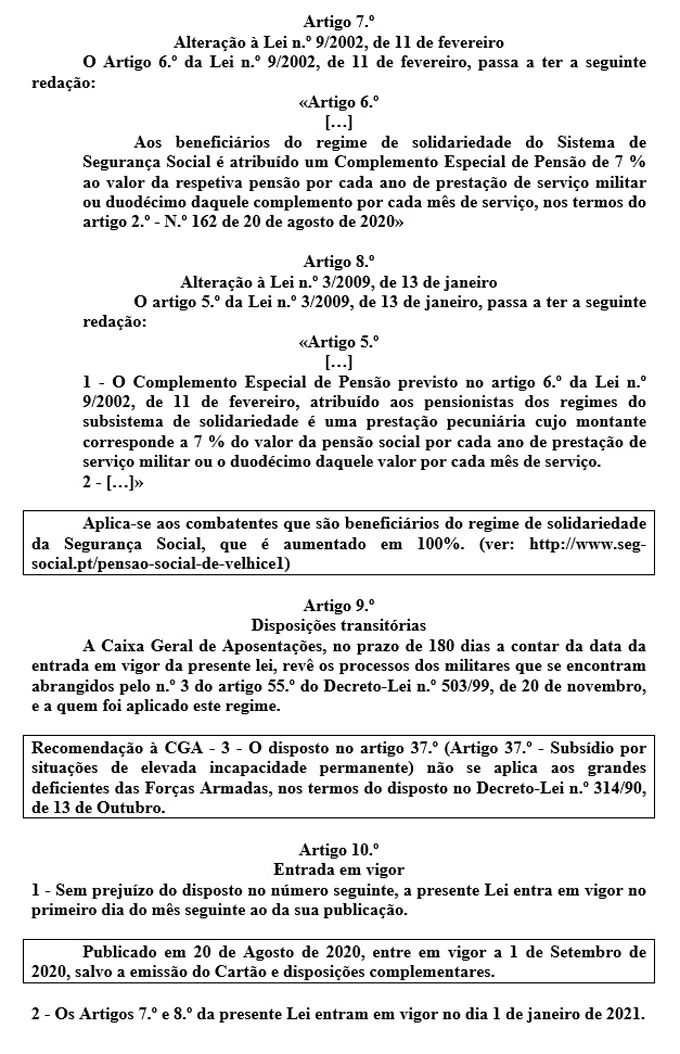 Artigo 7.º
Alteração à Lei n.º 9/2002, de 11 de fevereiro
O Artigo 6.º da Lei n.º 9/2002, de 11 de fevereiro, passa a ter a seguinte redação:
«Artigo 6.º
[…]
Aos beneficiários do regime de solidariedade do Sistema de Segurança Social é atribuído um Complemento Especial de Pensão de 7 % ao valor da respetiva pensão por cada ano de prestação de serviço militar ou duodécimo daquele complemento por cada mês de serviço, nos termos do artigo 2.º - N.º 162 de 20 de agosto de 2020»

Artigo 8.º
Alteração à Lei n.º 3/2009, de 13 de janeiro
O artigo 5.º da Lei n.º 3/2009, de 13 de janeiro, passa a ter a seguinte redação:
«Artigo 5.º
[…]
1 - O Complemento Especial de Pensão previsto no artigo 6.º da Lei n.º 9/2002, de 11 de fevereiro, atribuído aos pensionistas dos regimes do subsistema de solidariedade é uma prestação pecuniária cujo montante corresponde a 7 % do valor da pensão social por cada ano de prestação de serviço militar ou o duodécimo daquele valor por cada mês de serviço.
2 - […]»

Aplica-se aos combatentes que são beneficiários do regime de solidariedade da Segurança Social, que é aumentado em 100%. (ver: http://www.seg-social.pt/pensao-social-de-velhice1)

Artigo 9.º
Disposições transitórias
A Caixa Geral de Aposentações, no prazo de 180 dias a contar da data da entrada em vigor da presente lei, revê os processos dos militares que se encontram abrangidos pelo n.º 3 do artigo 55.º do Decreto-Lei n.º 503/99, de 20 de novembro, e a quem foi aplicado este regime.

Recomendação à CGA - 3 - O disposto no artigo 37.º (Artigo 37.º - Subsídio por situações de elevada incapacidade permanente) não se aplica aos grandes deficientes das Forças Armadas, nos termos do disposto no Decreto-Lei n.º 314/90, de 13 de Outubro.

Artigo 10.º
Entrada em vigor
1 - Sem prejuízo do disposto no número seguinte, a presente Lei entra em vigor no primeiro dia do mês seguinte ao da sua publicação.

Publicado em 20 de Agosto de 2020, entre em vigor a 1 de Setembro de 2020, salvo a emissão do Cartão e disposições complementares.

2 - Os Artigos 7.º e 8.º da presente Lei entram em vigor no dia 1 de janeiro de 2021.